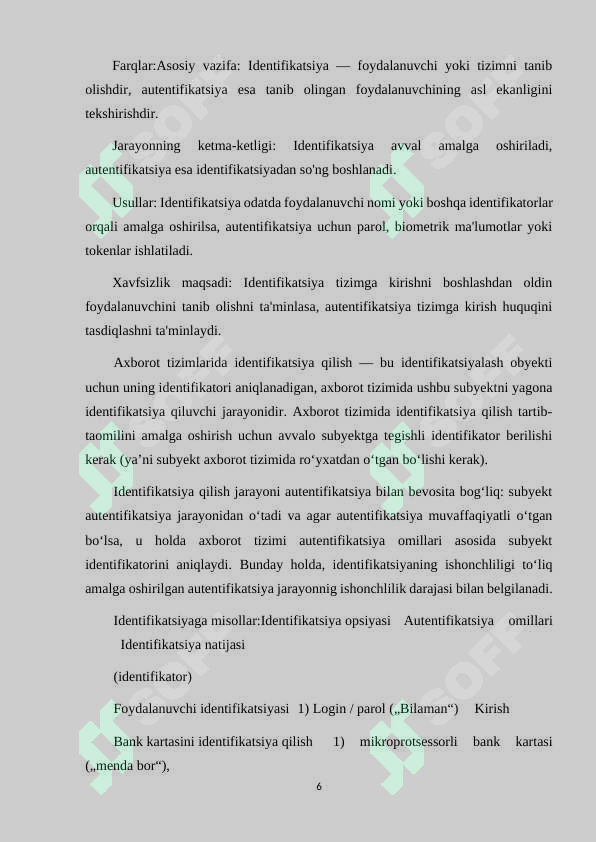 Farqlar:Asosiy vazifa: Identifikatsiya — foydalanuvchi yoki tizimni tanib olishdir, autentifikatsiya esa tanib olingan foydalanuvchining asl ekanligini tekshirishdir.

Jarayonning ketma-ketligi: Identifikatsiya avval amalga oshiriladi, autentifikatsiya esa identifikatsiyadan so'ng boshlanadi.

Usullar: Identifikatsiya odatda foydalanuvchi nomi yoki boshqa identifikatorlar orqali amalga oshirilsa, autentifikatsiya uchun parol, biometrik ma'lumotlar yoki tokenlar ishlatiladi.

Xavfsizlik maqsadi: Identifikatsiya tizimga kirishni boshlashdan oldin foydalanuvchini tanib olishni ta'minlasa, autentifikatsiya tizimga kirish huquqini tasdiqlashni ta'minlaydi.

Axborot tizimlarida identifikatsiya qilish — bu identifikatsiyalash obyekti uchun uning identifikatori aniqlanadigan, axborot tizimida ushbu subyektni yagona identifikatsiya qiluvchi jarayonidir. Axborot tizimida identifikatsiya qilish tartib-taomilini amalga oshirish uchun avvalo subyektga tegishli identifikator berilishi kerak (ya’ni subyekt axborot tizimida ro‘yxatdan o‘tgan bo‘lishi kerak).

Identifikatsiya qilish jarayoni autentifikatsiya bilan bevosita bog‘liq: subyekt autentifikatsiya jarayonidan o‘tadi va agar autentifikatsiya muvaffaqiyatli o‘tgan bo‘lsa, u holda axborot tizimi autentifikatsiya omillari asosida subyekt identifikatorini aniqlaydi. Bunday holda, identifikatsiyaning ishonchliligi to‘liq amalga oshirilgan autentifikatsiya jarayonnig ishonchlilik darajasi bilan belgilanadi.

Identifikatsiyaga misollar:Identifikatsiya opsiyasi Autentifikatsiya omillari Identifikatsiya natijasi

(identifikator)

Foydalanuvchi identifikatsiyasi 1) Login / parol („Bilaman“) Kirish

Bank kartasini identifikatsiya qilish 1) mikroprotsessorli bank kartasi („menda bor“),

6